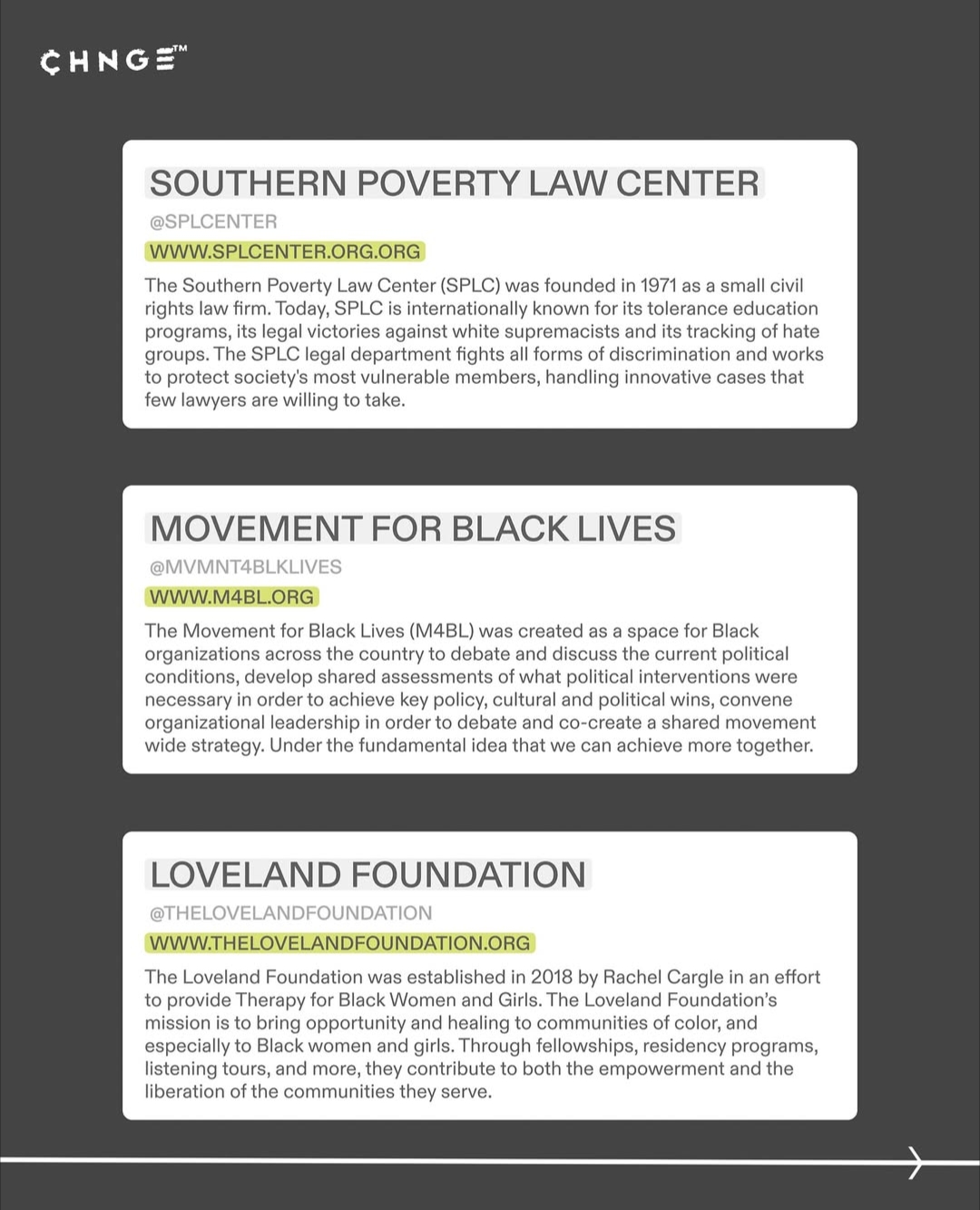 CHNGE™

SOUTHERN POVERTY LAW CENTER

@SPLCENTER

WWW.SPLCENTER.ORG.ORG

The Southern Poverty Law Center (SPLC) was founded in 1971 as a small civil rights law firm. Today, SPLC is internationally known for its tolerance education programs, its legal victories against white supremacists and its tracking of hate groups. The SPLC legal department fights all forms of discrimination and works to protect society's most vulnerable members, handling innovative cases that few lawyers are willing to take.

MOVEMENT FOR BLACK LIVES

@MVMNT4BLKLIVES

WWW.M4BL.ORG

The Movement for Black Lives (M4BL) was created as a space for Black organizations across the country to debate and discuss the current political conditions, develop shared assessments of what political interventions were necessary in order to achieve key policy, cultural and political wins, convene organizational leadership in order to debate and co-create a shared movement wide strategy. Under the fundamental idea that we can achieve more together.

LOVELAND FOUNDATION

@THELOVELANDFOUNDATION

WWW.THELOVELANDFOUNDATION.ORG

The Loveland Foundation was established in 2018 by Rachel Cargle in an effort to provide Therapy for Black Women and Girls. The Loveland Foundation's mission is to bring opportunity and healing to communities of color, and especially to Black women and girls. Through fellowships, residency programs, listening tours, and more, they contribute to both the empowerment and the liberation of the communities they serve.